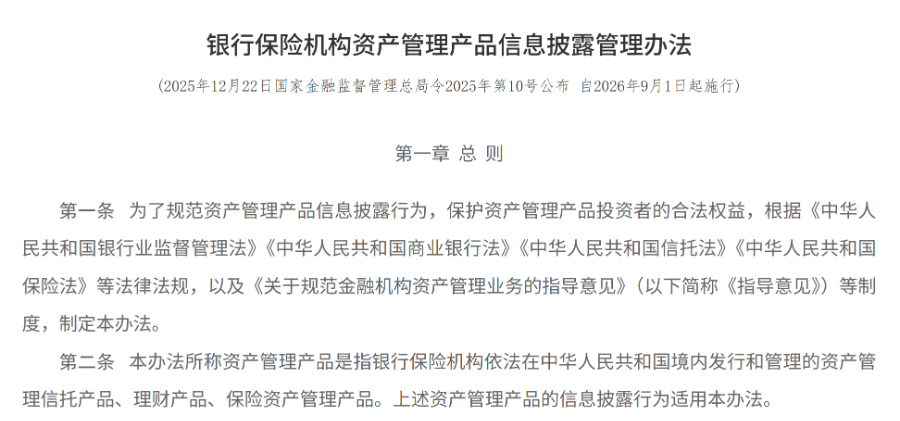 银行保险机构资产管理产品信息披露管理办法

（2025年12月22日国家金融监督管理总局令2025年第10号公布 自2026年9月1日起施行）

第一章 总 则

第一条 为了规范资产管理产品信息披露行为，保护资产管理产品投资者的合法权益，根据《中华人民共和国银行业监督管理法》《中华人民共和国商业银行法》《中华人民共和国信托法》《中华人民共和国保险法》等法律法规，以及《关于规范金融机构资产管理业务的指导意见》（以下简称《指导意见》）等制度，制定本办法。

第二条 本办法所称资产管理产品是指银行保险机构依法在中华人民共和国境内发行和管理的资产管理信托产品、理财产品、保险资产管理产品。上述资产管理产品的信息披露行为适用本办法。